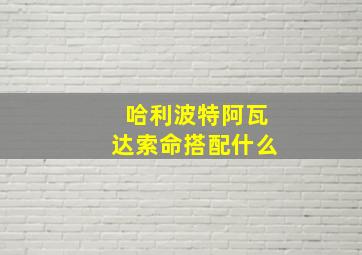 哈利波特阿瓦达索命搭配什么